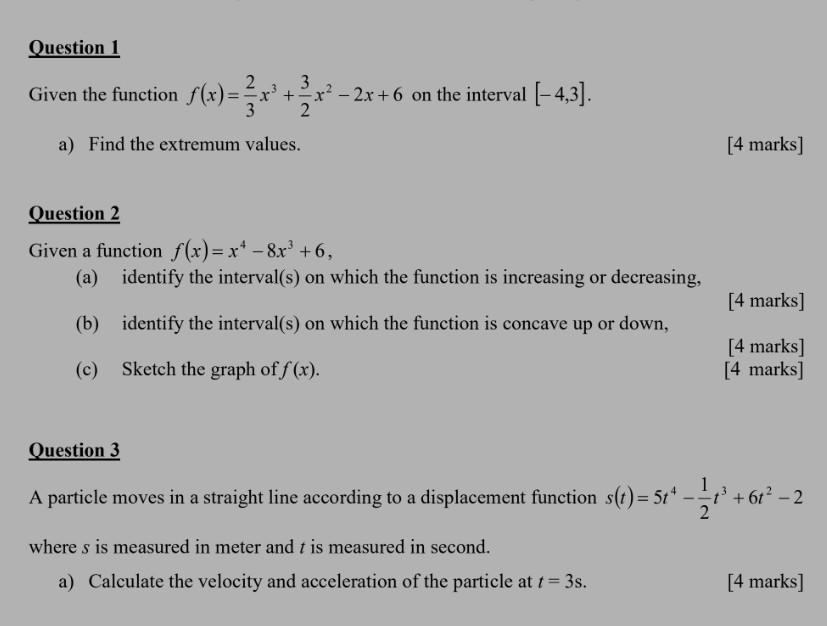 Question 1

Given the function $f(x)=\frac{2}{3}x^3+\frac{3}{2}x^2-2x+6$ on the interval $[-4,3]$.

a) Find the extremum values. [4 marks]

Question 2

Given a function $f(x)=x^4-8x^3+6$,

(a) identify the interval(s) on which the function is increasing or decreasing,

[4 marks]

(b) identify the interval(s) on which the function is concave up or down,

[4 marks]

(c) Sketch the graph of $f(x)$. [4 marks]

Question 3

A particle moves in a straight line according to a displacement function $s(t)=5t^4-\frac{1}{2}t^3+6t^2-2$ where $s$ is measured in meter and $t$ is measured in second.

a) Calculate the velocity and acceleration of the particle at $t=3$s. [4 marks]